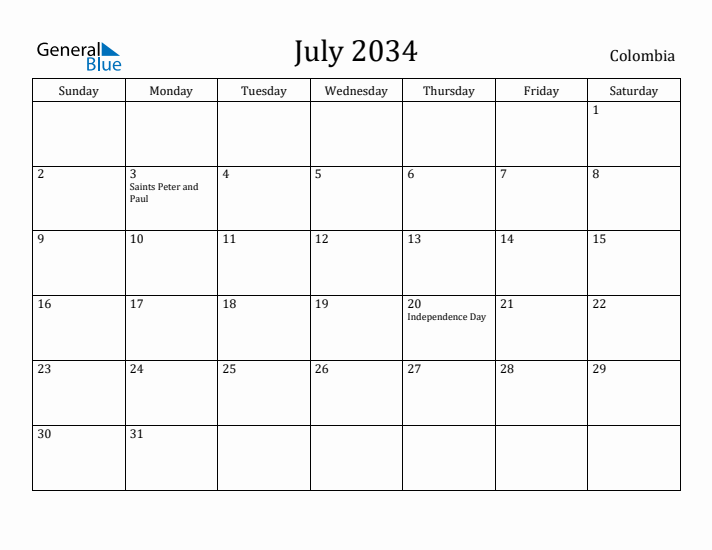 General Blue

July 2034

Colombia

| Sunday | Monday | Tuesday | Wednesday | Thursday | Friday | Saturday |
|---|---|---|---|---|---|---|
| | | | | | | 1 |
| 2 | 3 Saints Peter and Paul | 4 | 5 | 6 | 7 | 8 |
| 9 | 10 | 11 | 12 | 13 | 14 | 15 |
| 16 | 17 | 18 | 19 | 20 Independence Day | 21 | 22 |
| 23 | 24 | 25 | 26 | 27 | 28 | 29 |
| 30 | 31 | | | | | |